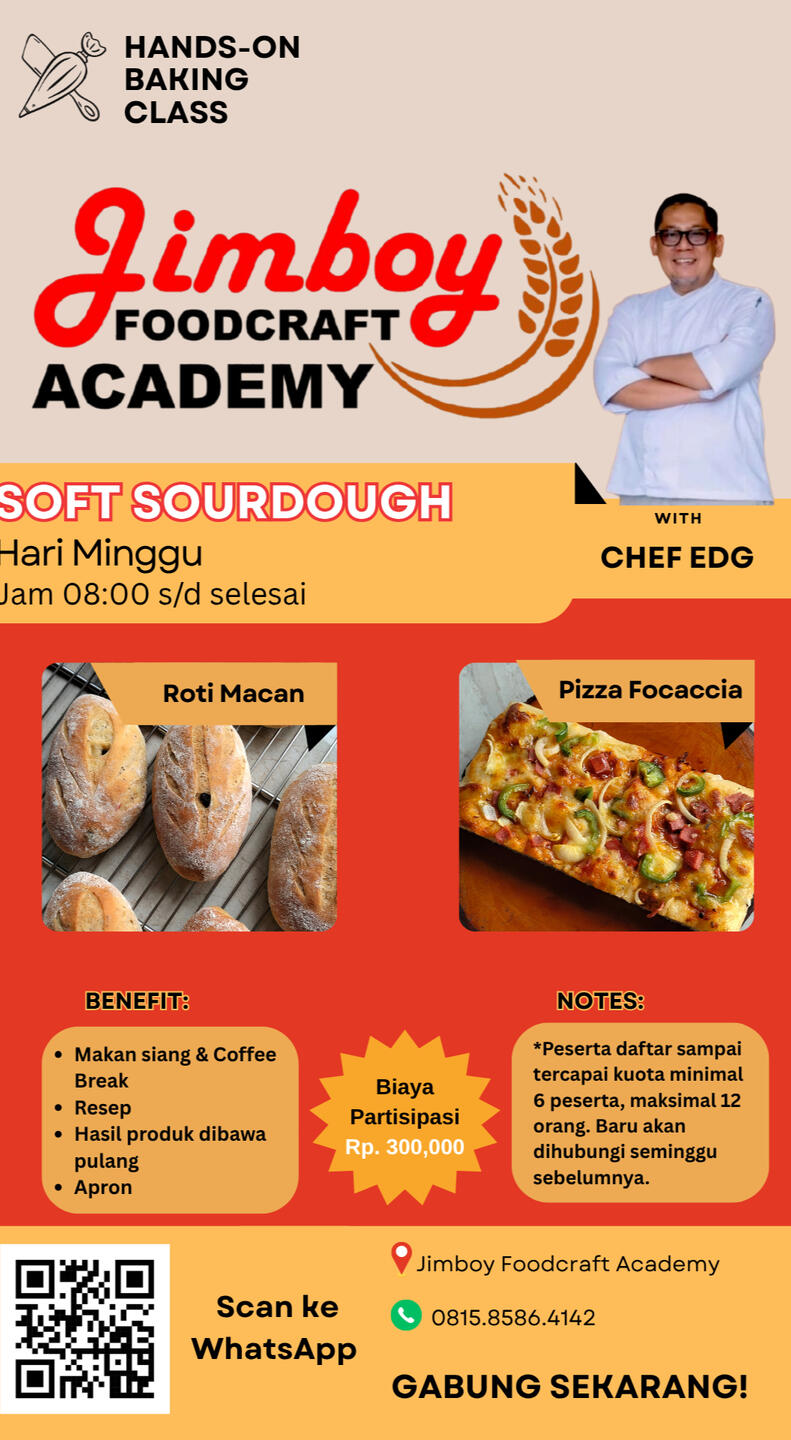 HANDS-ON BAKING CLASS

Jimboy FOODCRAFT ACADEMY

SOFT SOURDOUGH
Hari Minggu
Jam 08:00 s/d selesai

WITH
CHEF EDG

Roti Macan

Pizza Focaccia

BENEFIT:
- Makan siang & Coffee Break
- Resep
- Hasil produk dibawa pulang
- Apron

Biaya Partisipasi Rp. 300,000

NOTES:
*Peserta daftar sampai tercapai kuota minimal 6 peserta, maksimal 12 orang. Baru akan dihubungi seminggu sebelumnya.

Scan ke WhatsApp

Jimboy Foodcraft Academy

0815.8586.4142

GABUNG SEKARANG!